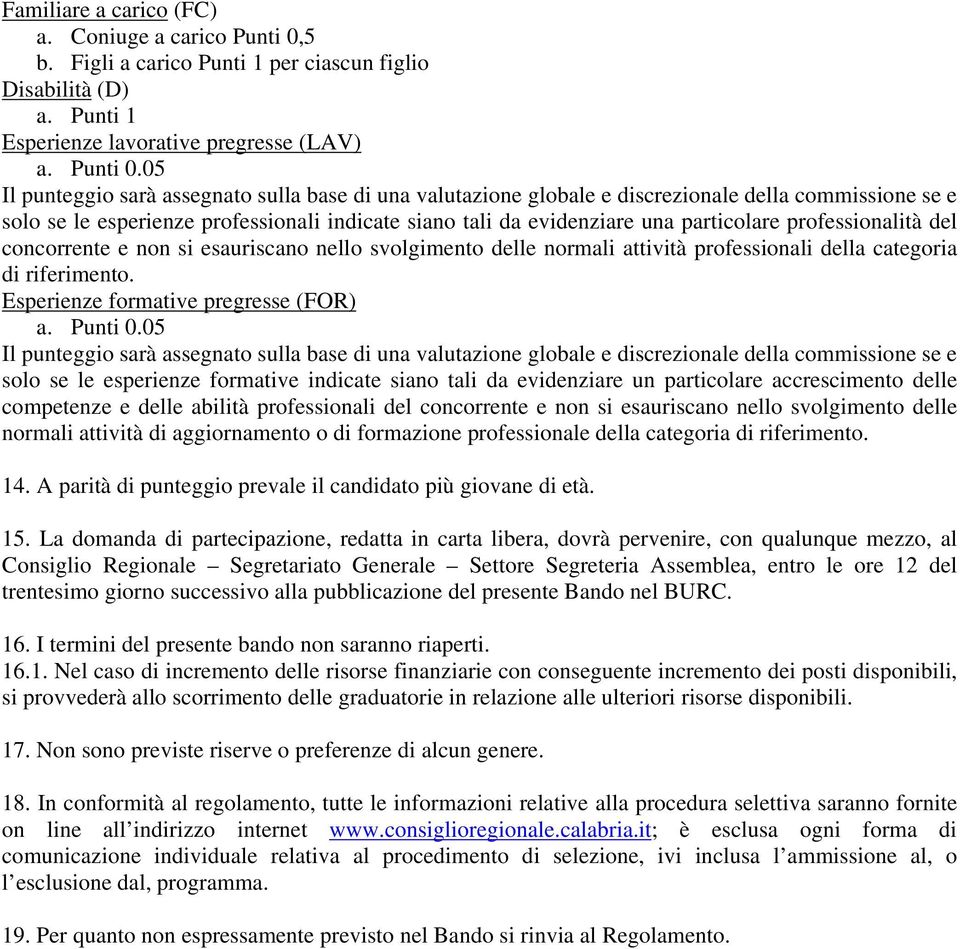 Familiare a carico (FC)
a. Coniuge a carico Punti 0,5
b. Figli a carico Punti 1 per ciascun figlio
Disabilità (D)
a. Punti 1
Esperienze lavorative pregresse (LAV)
a. Punti 0.05
Il punteggio sarà assegnato sulla base di una valutazione globale e discrezionale della commissione se e solo se le esperienze professionali indicate siano tali da evidenziare una particolare professionalità del concorrente e non si esauriscano nello svolgimento delle normali attività professionali della categoria di riferimento.
Esperienze formative pregresse (FOR)
a. Punti 0.05
Il punteggio sarà assegnato sulla base di una valutazione globale e discrezionale della commissione se e solo se le esperienze formative indicate siano tali da evidenziare un particolare accrescimento delle competenze e delle abilità professionali del concorrente e non si esauriscano nello svolgimento delle normali attività di aggiornamento o di formazione professionale della categoria di riferimento.

14. A parità di punteggio prevale il candidato più giovane di età.

15. La domanda di partecipazione, redatta in carta libera, dovrà pervenire, con qualunque mezzo, al Consiglio Regionale – Segretariato Generale – Settore Segreteria Assemblea, entro le ore 12 del trentesimo giorno successivo alla pubblicazione del presente Bando nel BURC.

16. I termini del presente bando non saranno riaperti.
16.1. Nel caso di incremento delle risorse finanziarie con conseguente incremento dei posti disponibili, si provvederà allo scorrimento delle graduatorie in relazione alle ulteriori risorse disponibili.

17. Non sono previste riserve o preferenze di alcun genere.

18. In conformità al regolamento, tutte le informazioni relative alla procedura selettiva saranno fornite on line all’indirizzo internet www.consiglioregionale.calabria.it; è esclusa ogni forma di comunicazione individuale relativa al procedimento di selezione, ivi inclusa l’ammissione al, o l’esclusione dal, programma.

19. Per quanto non espressamente previsto nel Bando si rinvia al Regolamento.